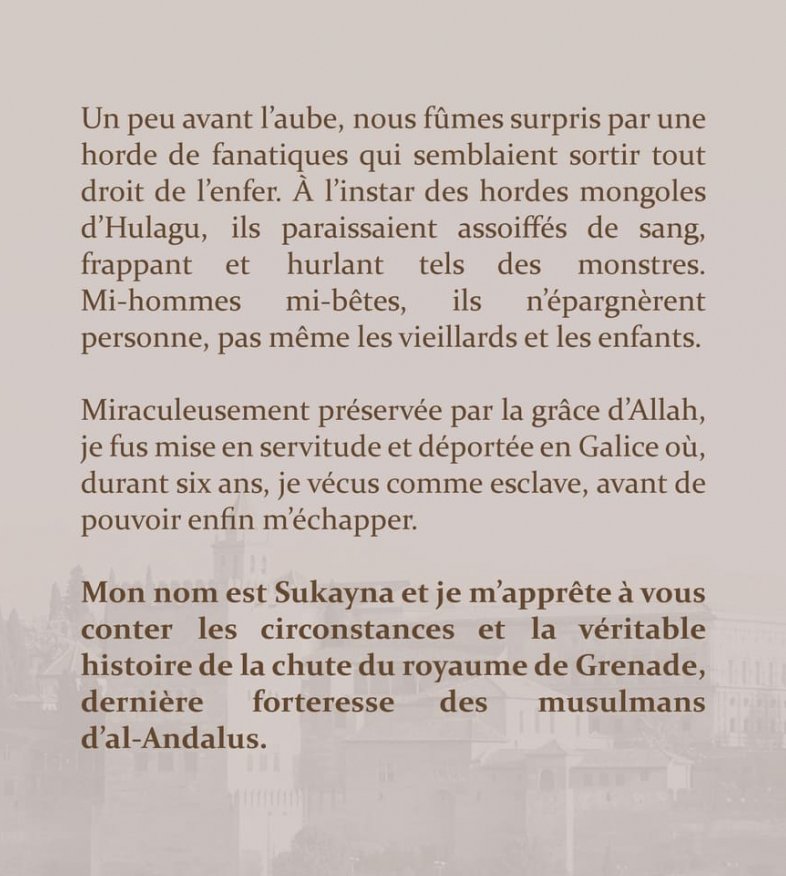 Un peu avant l'aube, nous fûmes surpris par une horde de fanatiques qui semblaient sortir tout droit de l'enfer. À l'instar des hordes mongoles d'Hulagu, ils paraissaient assoiffés de sang, frappant et hurlant tels des monstres. Mi-hommes mi-bêtes, ils n'épargnèrent personne, pas même les vieillards et les enfants.

Miraculeusement préservée par la grâce d'Allah, je fus mise en servitude et déportée en Galice où, durant six ans, je vécus comme esclave, avant de pouvoir enfin m'échapper.

Mon nom est Sukayna et je m'apprête à vous conter les circonstances et la véritable histoire de la chute du royaume de Grenade, dernière forteresse des musulmans d'al-Andalus.